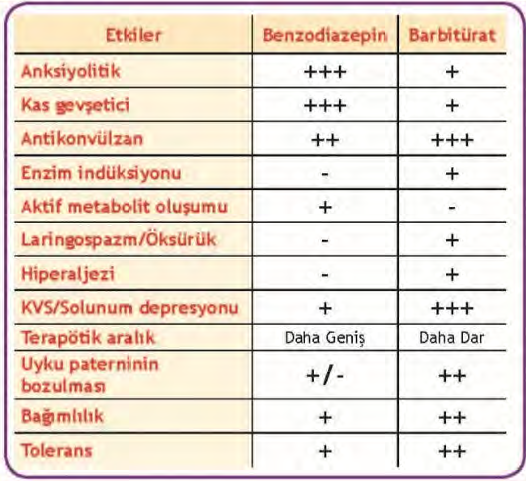 | Etkiler | Benzodiazepin | Barbitürat |
|---|---|---|
| Anksiyolitik | +++ | + |
| Kas gevşetici | +++ | + |
| Antikonvülzan | ++ | +++ |
| Enzim indüksiyonu | - | + |
| Aktif metabolit oluşumu | + | - |
| Laringospazm/Öksürük | - | + |
| Hiperaljezi | - | + |
| KVS/Solunum depresyonu | + | +++ |
| Terapötik aralık | Daha Geniş | Daha Dar |
| Uyku paterninin bozulması | +/- | ++ |
| Bağımlılık | + | ++ |
| Tolerans | + | ++ |